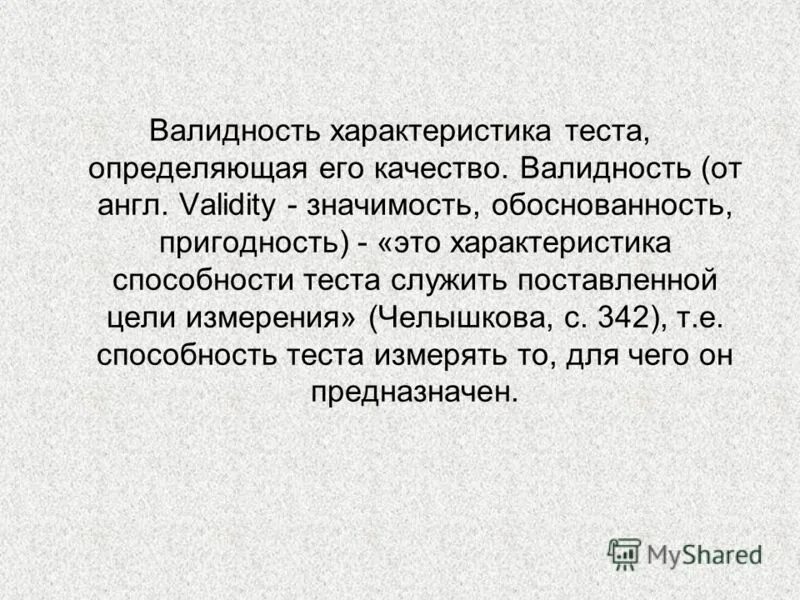 Валидность характеристика теста, определяющая его качество. Валидность (от англ. Validity - значимость, обоснованность, пригодность) - «это характеристика способности теста служить поставленной цели измерения» (Челышкова, с. 342), т.е. способность теста измерять то, для чего он предназначен.

MyShared